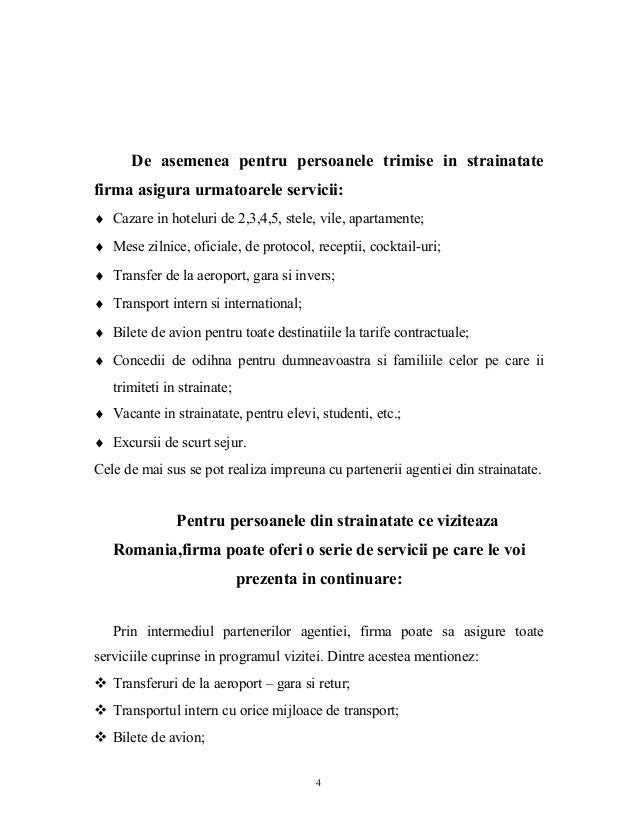 De asemenea pentru persoanele trimise in strainatate firma asigura urmatoarele servicii:

♦ Cazare in hoteluri de 2,3,4,5, stele, vile, apartamente;
♦ Mese zilnice, oficiale, de protocol, receptii, cocktail-uri;
♦ Transfer de la aeroport, gara si invers;
♦ Transport intern si international;
♦ Bilete de avion pentru toate destinatiile la tarife contractuale;
♦ Concedii de odihna pentru dumneavoastra si familiile celor pe care ii trimiteti in strainate;
♦ Vacante in strainatate, pentru elevi, studenti, etc.;
♦ Excursii de scurt sejur.

Cele de mai sus se pot realiza impreuna cu partenerii agentiei din strainatate.

Pentru persoanele din strainatate ce viziteaza Romania,firma poate oferi o serie de servicii pe care le voi prezenta in continuare:

Prin intermediul partenerilor agentiei, firma poate sa asigure toate serviciile cuprinse in programul vizitei. Dintre acestea mentionez:

❖ Transferuri de la aeroport – gara si retur;
❖ Transportul intern cu orice mijloace de transport;
❖ Bilete de avion;

4